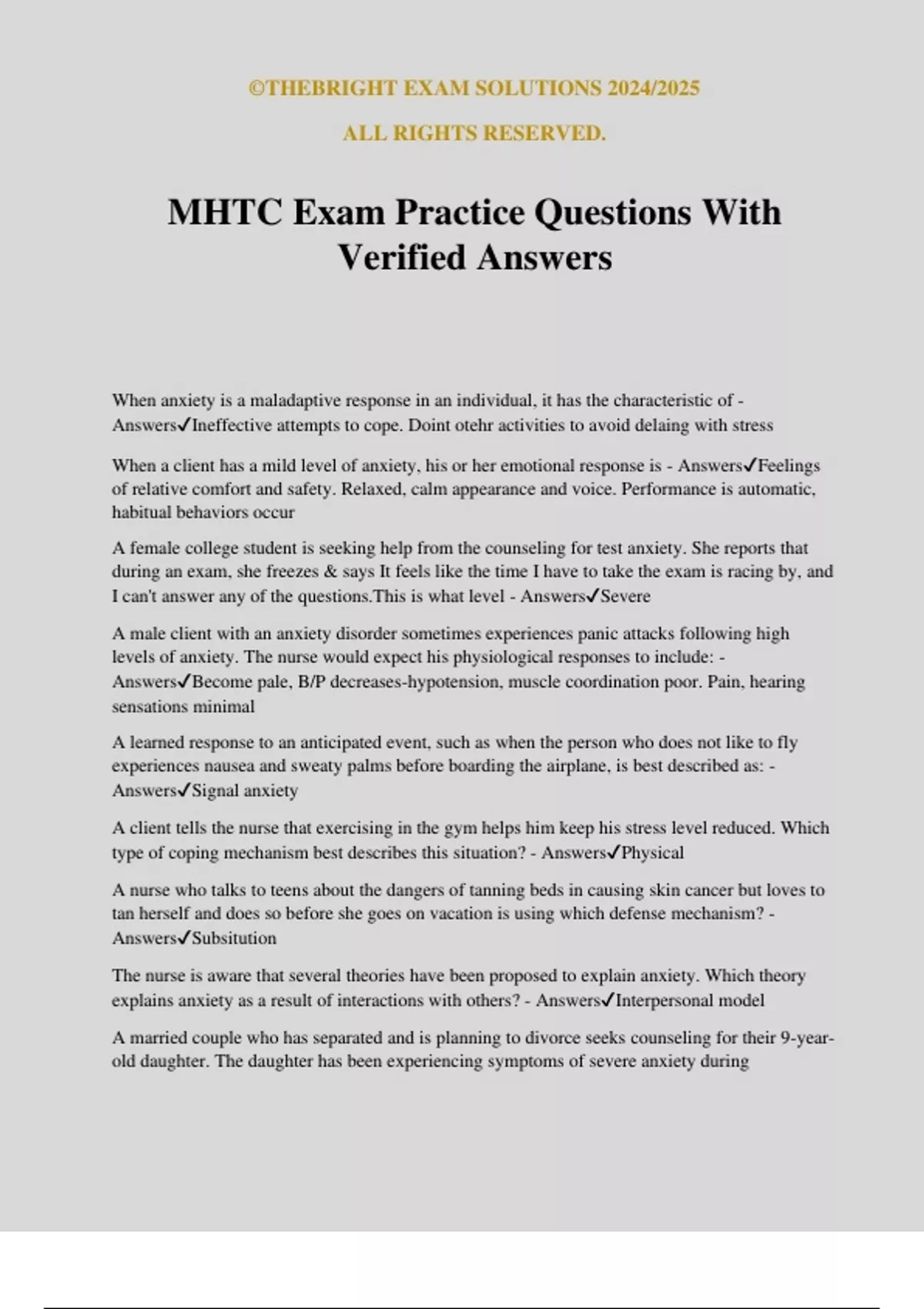 ©THEBRIGHT EXAM SOLUTIONS 2024/2025

ALL RIGHTS RESERVED.

MHTC Exam Practice Questions With Verified Answers

When anxiety is a maladaptive response in an individual, it has the characteristic of - Answers✓Ineffective attempts to cope. Doint otehr activities to avoid delaing with stress

When a client has a mild level of anxiety, his or her emotional response is - Answers✓Feelings of relative comfort and safety. Relaxed, calm appearance and voice. Performance is automatic, habitual behaviors occur

A female college student is seeking help from the counseling for test anxiety. She reports that during an exam, she freezes & says It feels like the time I have to take the exam is racing by, and I can't answer any of the questions.This is what level - Answers✓Severe

A male client with an anxiety disorder sometimes experiences panic attacks following high levels of anxiety. The nurse would expect his physiological responses to include: - Answers✓Become pale, B/P decreases-hypotension, muscle coordination poor. Pain, hearing sensations minimal

A learned response to an anticipated event, such as when the person who does not like to fly experiences nausea and sweaty palms before boarding the airplane, is best described as: - Answers✓Signal anxiety

A client tells the nurse that exercising in the gym helps him keep his stress level reduced. Which type of coping mechanism best describes this situation? - Answers✓Physical

A nurse who talks to teens about the dangers of tanning beds in causing skin cancer but loves to tan herself and does so before she goes on vacation is using which defense mechanism? - Answers✓Subsitution

The nurse is aware that several theories have been proposed to explain anxiety. Which theory explains anxiety as a result of interactions with others? - Answers✓Interpersonal model

A married couple who has separated and is planning to divorce seeks counseling for their 9-year-old daughter. The daughter has been experiencing symptoms of severe anxiety during